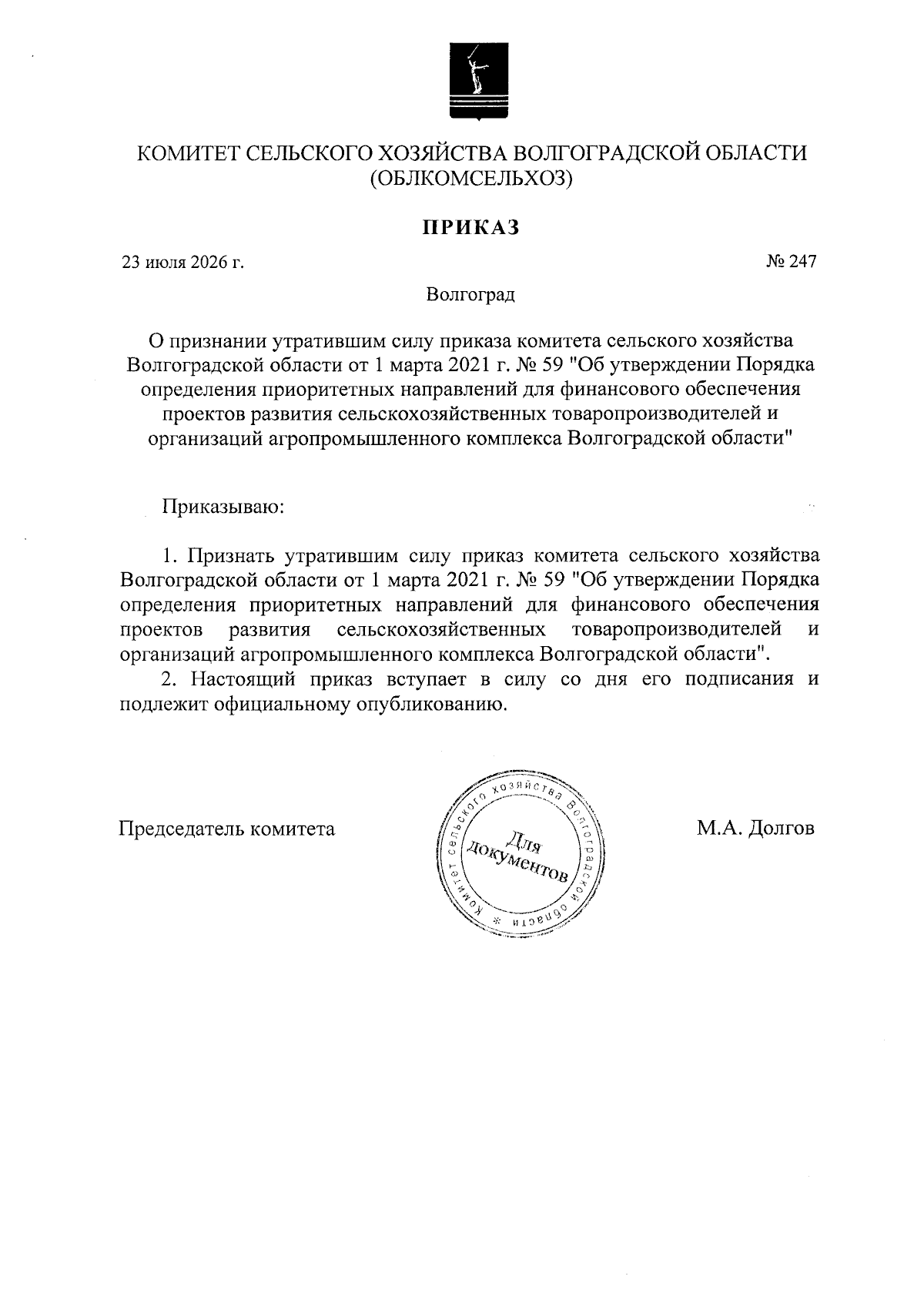 КОМИТЕТ СЕЛЬСКОГО ХОЗЯЙСТВА ВОЛГОГРАДСКОЙ ОБЛАСТИ
(ОБЛКОМСЕЛЬХОЗ)

ПРИКАЗ

23 июля 2026 г.

№ 247

Волгоград

О признании утратившим силу приказа комитета сельского хозяйства Волгоградской области от 1 марта 2021 г. № 59 "Об утверждении Порядка определения приоритетных направлений для финансового обеспечения проектов развития сельскохозяйственных товаропроизводителей и организаций агропромышленного комплекса Волгоградской области"

Приказываю:

1. Признать утратившим силу приказ комитета сельского хозяйства Волгоградской области от 1 марта 2021 г. № 59 "Об утверждении Порядка определения приоритетных направлений для финансового обеспечения проектов развития сельскохозяйственных товаропроизводителей и организаций агропромышленного комплекса Волгоградской области".

2. Настоящий приказ вступает в силу со дня его подписания и подлежит официальному опубликованию.

Председатель комитета

Комитет сельского хозяйства Волгоградской области * Для документов

М.А. Долгов